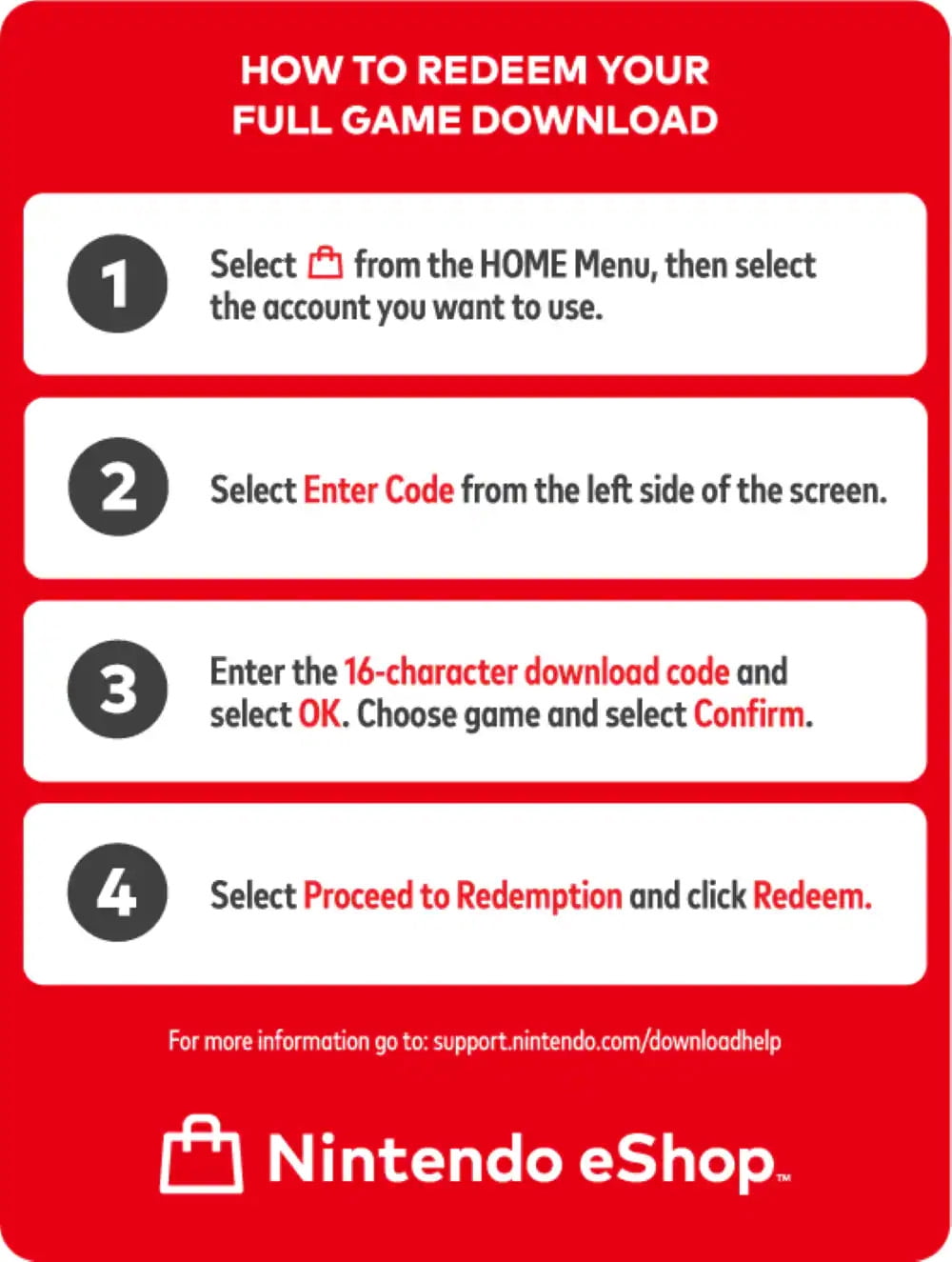 HOW TO REDEEM YOUR
FULL GAME DOWNLOAD

1

Select from the HOME Menu, then select the account you want to use.

2

Select Enter Code from the left side of the screen.

3

Enter the 16-character download code and select OK. Choose game and select Confirm.

4

Select Proceed to Redemption and click Redeem.

For more information go to: support.nintendo.com/downloadhelp

Nintendo eShop™